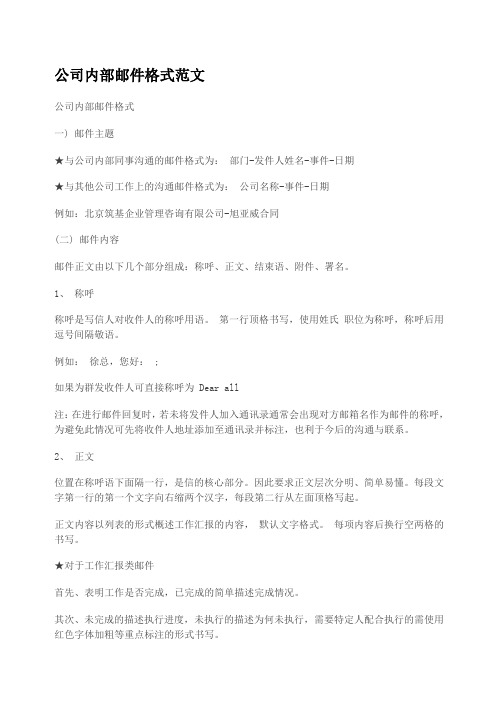 公司内部邮件格式范文

公司内部邮件格式

一）邮件主题

★与公司内部同事沟通的邮件格式为： 部门-发件人姓名-事件-日期

★与其他公司工作上的沟通邮件格式为： 公司名称-事件-日期

例如：北京筑基企业管理咨询有限公司-旭亚威合同

（二）邮件内容

邮件正文由以下几个部分组成：称呼、正文、结束语、附件、署名。

1、 称呼

称呼是写信人对收件人的称呼用语。 第一行顶格书写，使用姓氏 职位为称呼，称呼后用逗号间隔敬语。

例如： 徐总，您好： ;

如果为群发收件人可直接称呼为 Dear all

注：在进行邮件回复时，若未将发件人加入通讯录通常会出现对方邮箱名作为邮件的称呼，为避免此情况可先将收件人地址添加至通讯录并标注，也利于今后的沟通与联系。

2、 正文

位置在称呼语下面隔一行，是信的核心部分。因此要求正文层次分明、简单易懂。每段文字第一行的第一个文字向右缩两个汉字，每段第二行从左面顶格写起。

正文内容以列表的形式概述工作汇报的内容， 默认文字格式。 每项内容后换行空两格的书写。

★对于工作汇报类邮件

首先、表明工作是否完成，已完成的简单描述完成情况。

其次、未完成的描述执行进度，未执行的描述为何未执行，需要特定人配合执行的需使用红色字体加粗等重点标注的形式书写。